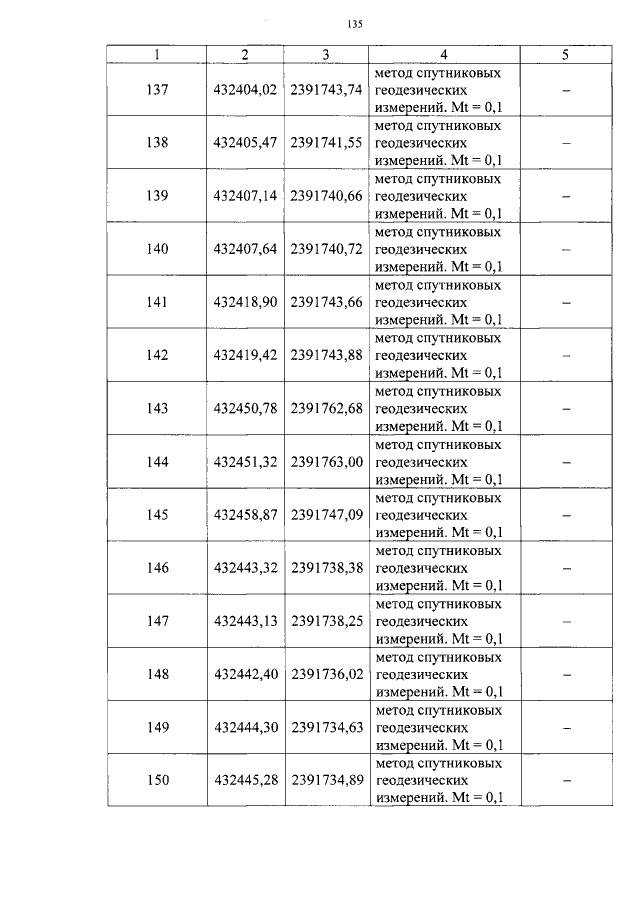 135

| 1 | 2 | 3 | 4 | 5 |
|---|---|---|---|---|
| 137 | 432404,02 | 2391743,74 | метод спутниковых геодезических измерений. Mt = 0,1 | – |
| 138 | 432405,47 | 2391741,55 | метод спутниковых геодезических измерений. Mt = 0,1 | – |
| 139 | 432407,14 | 2391740,66 | метод спутниковых геодезических измерений. Mt = 0,1 | – |
| 140 | 432407,64 | 2391740,72 | метод спутниковых геодезических измерений. Mt = 0,1 | – |
| 141 | 432418,90 | 2391743,66 | метод спутниковых геодезических измерений. Mt = 0,1 | – |
| 142 | 432419,42 | 2391743,88 | метод спутниковых геодезических измерений. Mt = 0,1 | – |
| 143 | 432450,78 | 2391762,68 | метод спутниковых геодезических измерений. Mt = 0,1 | – |
| 144 | 432451,32 | 2391763,00 | метод спутниковых геодезических измерений. Mt = 0,1 | – |
| 145 | 432458,87 | 2391747,09 | метод спутниковых геодезических измерений. Mt = 0,1 | – |
| 146 | 432443,32 | 2391738,38 | метод спутниковых геодезических измерений. Mt = 0,1 | – |
| 147 | 432443,13 | 2391738,25 | метод спутниковых геодезических измерений. Mt = 0,1 | – |
| 148 | 432442,40 | 2391736,02 | метод спутниковых геодезических измерений. Mt = 0,1 | – |
| 149 | 432444,30 | 2391734,63 | метод спутниковых геодезических измерений. Mt = 0,1 | – |
| 150 | 432445,28 | 2391734,89 | метод спутниковых геодезических измерений. Mt = 0,1 | – |